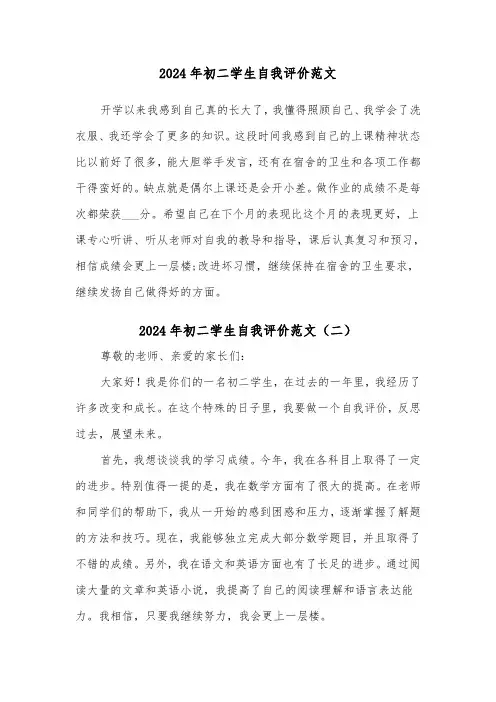 2024年初二学生自我评价范文

开学以来我感到自己真的长大了，我懂得照顾自己、我学会了洗衣服、我还学会了更多的知识。这段时间我感到自己的上课精神状态比以前好了很多，能大胆举手发言，还有在宿舍的卫生和各项工作都干得蛮好的。缺点就是偶尔上课还是会开小差。做作业的成绩不是每次都荣获___分。希望自己在下个月的表现比这个月的表现更好，上课专心听讲、听从老师对自我的教导和指导，课后认真复习和预习，相信成绩会更上一层楼;改进坏习惯，继续保持在宿舍的卫生要求，继续发扬自己做得好的方面。

2024年初二学生自我评价范文（二）

尊敬的老师、亲爱的家长们:

大家好！我是你们的一名初二学生，在过去的一年里，我经历了许多改变和成长。在这个特殊的日子里，我要做一个自我评价，反思过去，展望未来。

首先，我想谈谈我的学习成绩。今年，我在各科目上取得了一定的进步。特别值得一提的是，我在数学方面有了很大的提高。在老师和同学们的帮助下，我从一开始的感到困惑和压力，逐渐掌握了解题的方法和技巧。现在，我能够独立完成大部分数学题目，并且取得了不错的成绩。另外，我在语文和英语方面也有了长足的进步。通过阅读大量的文章和英语小说，我提高了自己的阅读理解和语言表达能力。我相信，只要我继续努力，我会更上一层楼。